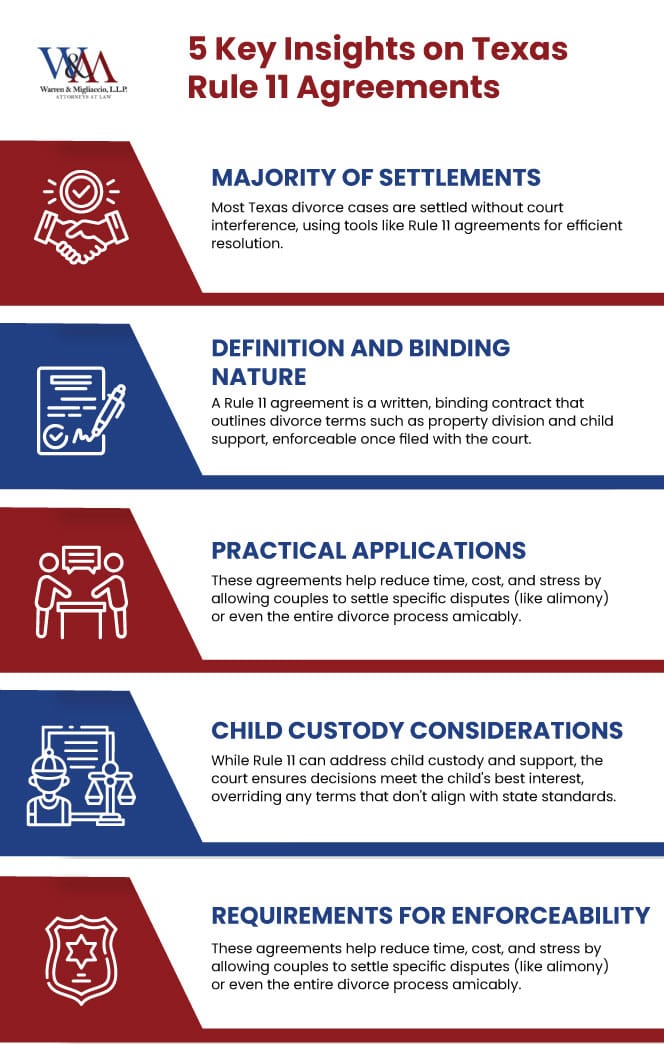 W&M
Warren & Migliaccio, L.L.P.
ATTORNEYS AT LAW

5 Key Insights on Texas Rule 11 Agreements

MAJORITY OF SETTLEMENTS

Most Texas divorce cases are settled without court interference, using tools like Rule 11 agreements for efficient resolution.

DEFINITION AND BINDING NATURE

A Rule 11 agreement is a written, binding contract that outlines divorce terms such as property division and child support, enforceable once filed with the court.

PRACTICAL APPLICATIONS

These agreements help reduce time, cost, and stress by allowing couples to settle specific disputes (like alimony) or even the entire divorce process amicably.

CHILD CUSTODY CONSIDERATIONS

While Rule 11 can address child custody and support, the court ensures decisions meet the child's best interest, overriding any terms that don't align with state standards.

REQUIREMENTS FOR ENFORCEABILITY

These agreements help reduce time, cost, and stress by allowing couples to settle specific disputes (like alimony) or even the entire divorce process amicably.